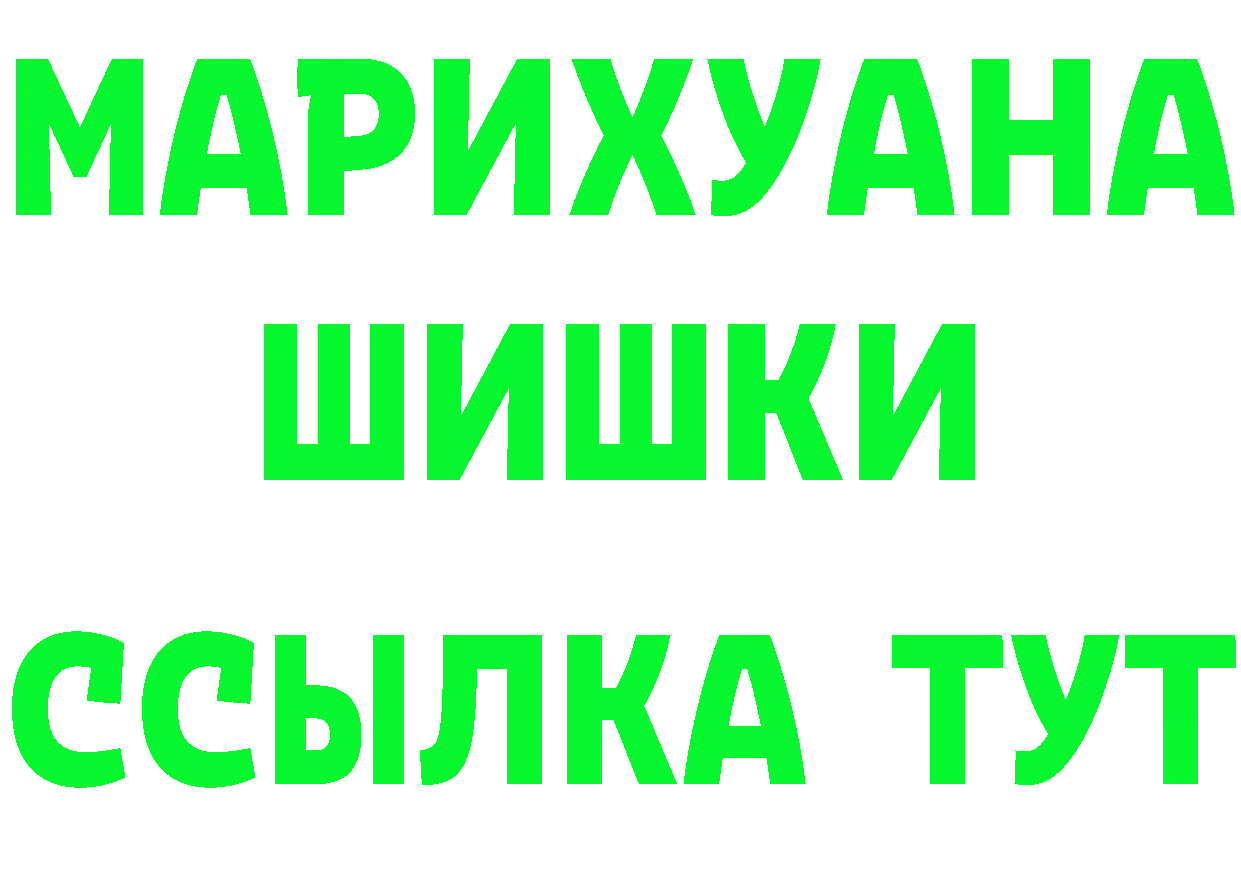 МАРИХУАНА
ШИШКИ
ССЫЛКА ТУТ